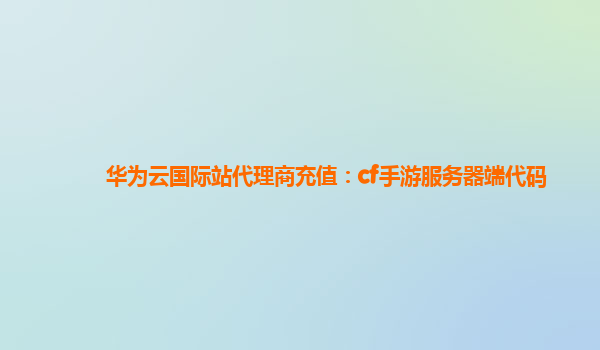 华为云国际站代理商充值：cf手游服务器端代码